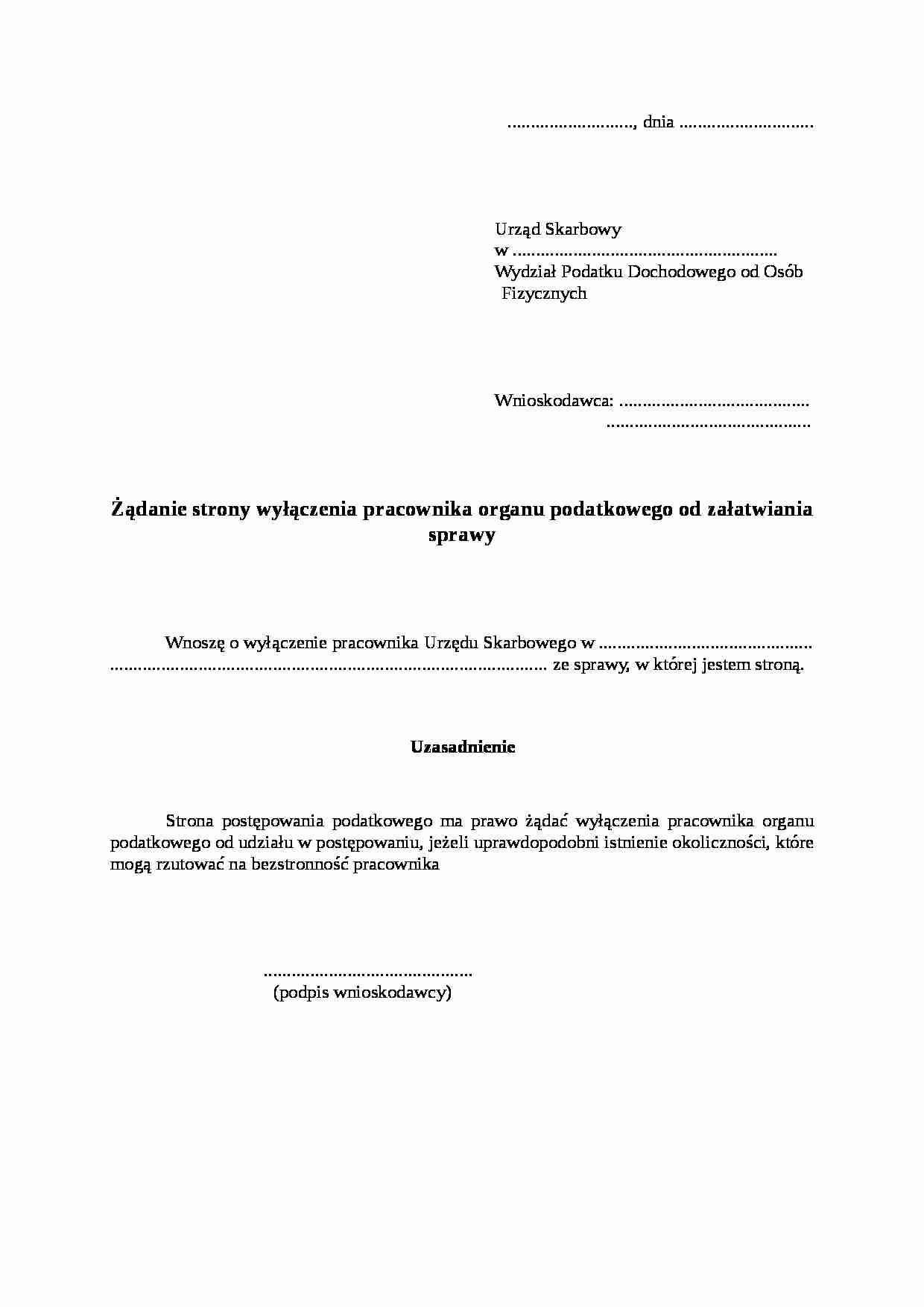 ____, dnia ____

Urząd Skarbowy
w ____
Wydział Podatku Dochodowego od Osób Fizycznych

Wnioskodawca: ____
____

Żądanie strony wyłączenia pracownika organu podatkowego od załatwiania sprawy

Wnoszę o wyłączenie pracownika Urzędu Skarbowego w ____ ____ ze sprawy, w której jestem stroną.

Uzasadnienie

Strona postępowania podatkowego ma prawo żądać wyłączenia pracownika organu podatkowego od udziału w postępowaniu, jeżeli uprawdopodobni istnienie okoliczności, które mogą rzutować na bezstronność pracownika

____
(podpis wnioskodawcy)